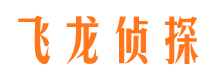 飞龙侦探